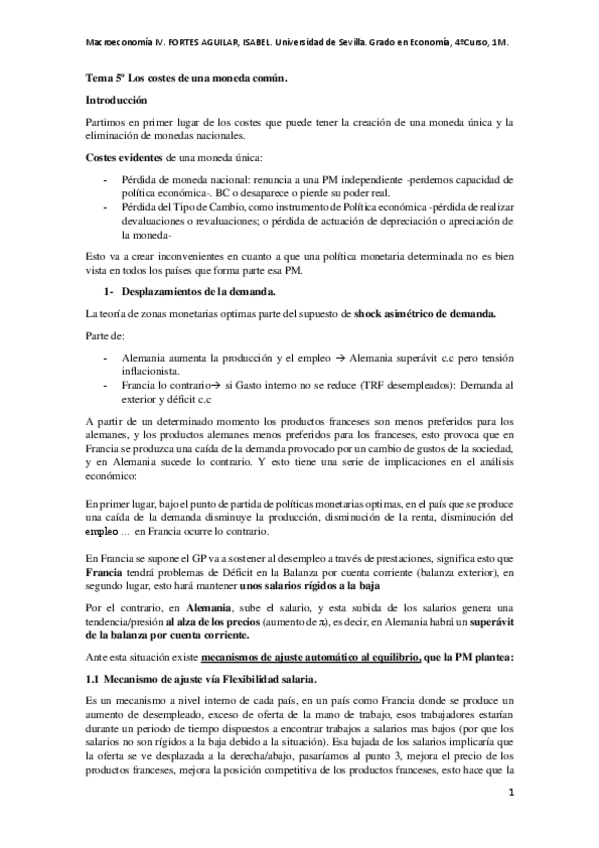 Macroeconomía IV. FORTES AGUILAR, ISABEL. Universidad de Sevilla. Grado en Economía, 4ºCurso, 1M.

Tema 5º Los costes de una moneda común.

Introducción

Partimos en primer lugar de los costes que puede tener la creación de una moneda única y la eliminación de monedas nacionales.

Costes evidentes de una moneda única:

- Pérdida de moneda nacional: renuncia a una PM independiente -perdemos capacidad de política económica-. BC o desaparece o pierde su poder real.
- Pérdida del Tipo de Cambio, como instrumento de Política económica -pérdida de realizar devaluaciones o revaluaciones; o pérdida de actuación de depreciación o apreciación de la moneda-

Esto va a crear inconvenientes en cuanto a que una política monetaria determinada no es bien vista en todos los países que forma parte esa PM.

1- Desplazamientos de la demanda.

La teoría de zonas monetarias optimas parte del supuesto de shock asimétrico de demanda.

Parte de:

- Alemania aumenta la producción y el empleo → Alemania superávit c.c pero tensión inflacionista.
- Francia lo contrario→ si Gasto interno no se reduce (TRF desempleados): Demanda al exterior y déficit c.c

A partir de un determinado momento los productos franceses son menos preferidos para los alemanes, y los productos alemanes menos preferidos para los franceses, esto provoca que en Francia se produzca una caída de la demanda provocado por un cambio de gustos de la sociedad, y en Alemania sucede lo contrario. Y esto tiene una serie de implicaciones en el análisis económico:

En primer lugar, bajo el punto de partida de políticas monetarias optimas, en el país que se produce una caída de la demanda disminuye la producción, disminución de la renta, disminución del empleo ... en Francia ocurre lo contrario.

En Francia se supone el GP va a sostener al desempleo a través de prestaciones, significa esto que Francia tendrá problemas de Déficit en la Balanza por cuenta corriente (balanza exterior), en segundo lugar, esto hará mantener unos salarios rígidos a la baja

Por el contrario, en Alemania, sube el salario, y esta subida de los salarios genera una tendencia/presión al alza de los precios (aumento de $\pi$), es decir, en Alemania habrá un superávit de la balanza por cuenta corriente.

Ante esta situación existe mecanismos de ajuste automático al equilibrio, que la PM plantea:

1.1 Mecanismo de ajuste vía Flexibilidad salaria.

Es un mecanismo a nivel interno de cada país, en un país como Francia donde se produce un aumento de desempleado, exceso de oferta de la mano de trabajo, esos trabajadores estarían durante un periodo de tiempo dispuestos a encontrar trabajos a salarios mas bajos (por que los salarios no son rígidos a la baja debido a la situación). Esa bajada de los salarios implicaría que la oferta se ve desplazada a la derecha/abajo, pasaríamos al punto 3, mejora el precio de los productos franceses, mejora la posición competitiva de los productos franceses, esto hace que la

1